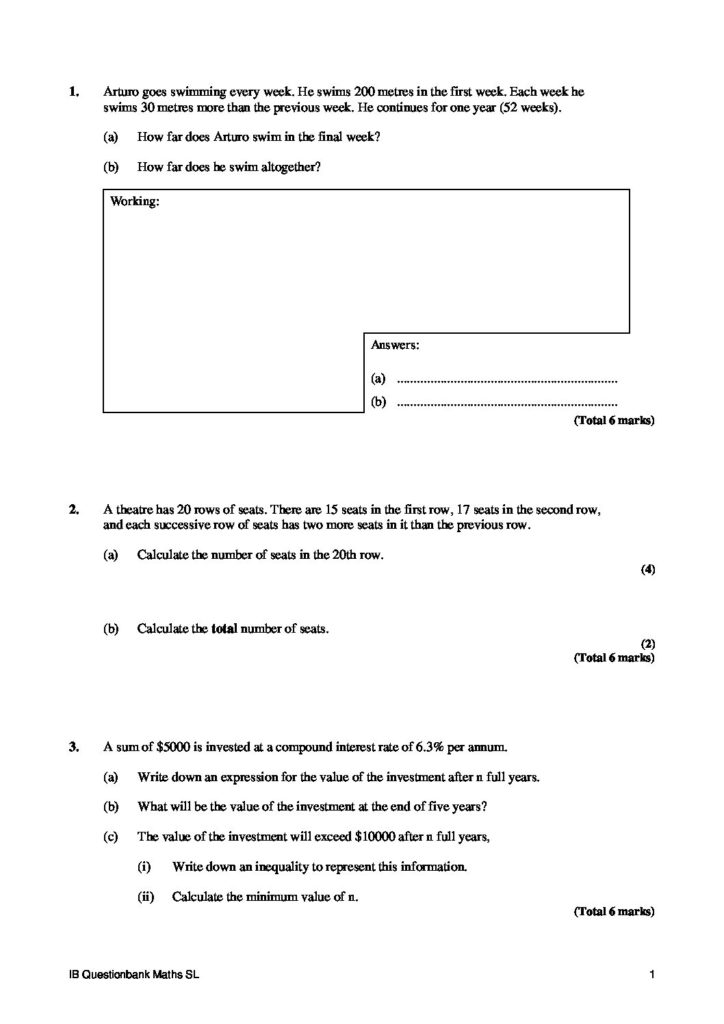 1. Arturo goes swimming every week. He swims 200 metres in the first week. Each week he swims 30 metres more than the previous week. He continues for one year (52 weeks).

(a) How far does Arturo swim in the final week?

(b) How far does he swim altogether?

Working:

Answers:

(a) ..................................................................

(b) ..................................................................

(Total 6 marks)

2. A theatre has 20 rows of seats. There are 15 seats in the first row, 17 seats in the second row, and each successive row of seats has two more seats in it than the previous row.

(a) Calculate the number of seats in the 20th row.

(4)

(b) Calculate the **total** number of seats.

(2)
(Total 6 marks)

3. A sum of \$5000 is invested at a compound interest rate of 6.3% per annum.

(a) Write down an expression for the value of the investment after n full years.

(b) What will be the value of the investment at the end of five years?

(c) The value of the investment will exceed \$10000 after n full years,

(i) Write down an inequality to represent this information.

(ii) Calculate the minimum value of n.

(Total 6 marks)

IB Questionbank Maths SL 1